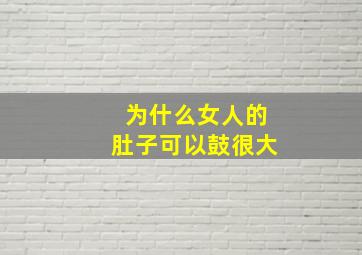 为什么女人的
肚子可以鼓很大